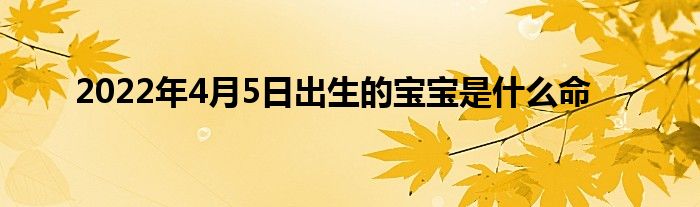 2022年4月5日出生的宝宝是什么命